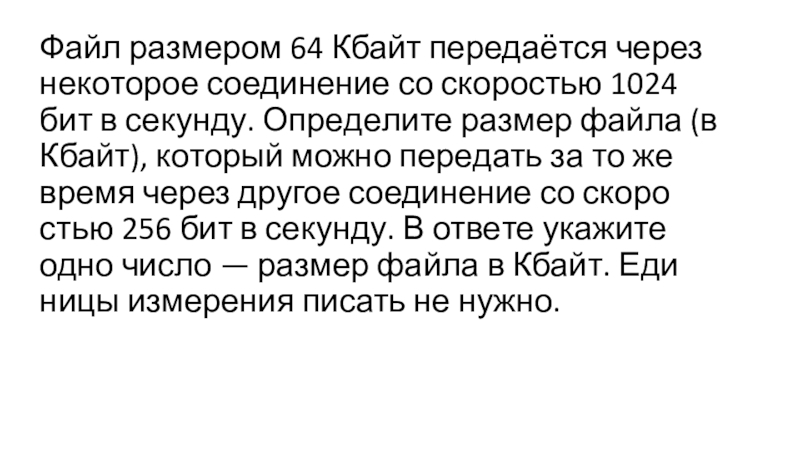 Файл размером 64 Кбайт передаётся через некоторое соединение со скоростью 1024 бит в секунду. Определите размер файла (в Кбайт), который можно передать за то же время через другое соединение со скоро стью 256 бит в секунду. В ответе укажите одно число — размер файла в Кбайт. Еди ницы измерения писать не нужно.